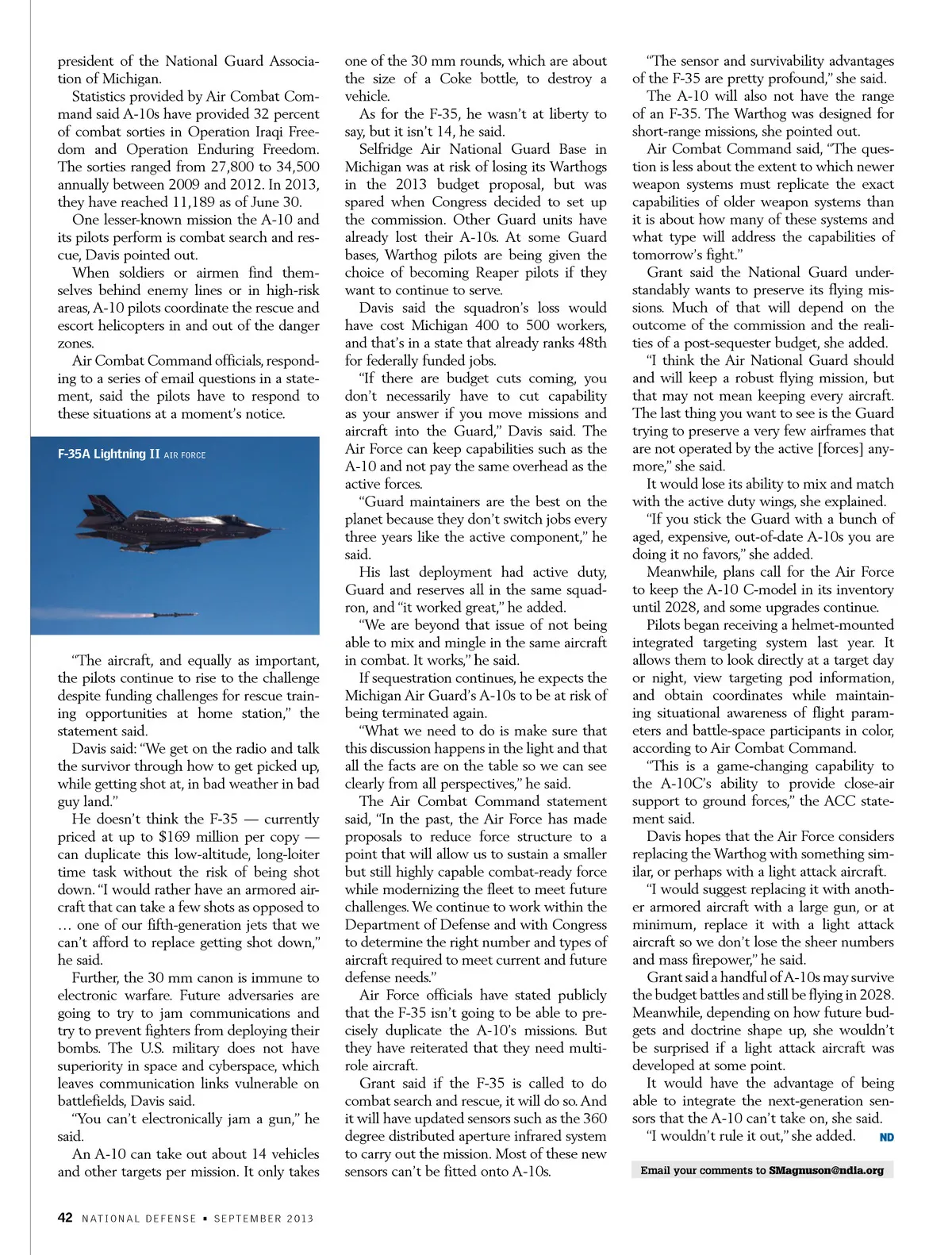 president of the National Guard Association of Michigan.

Statistics provided by Air Combat Command said A-10s have provided 32 percent of combat sorties in Operation Iraqi Freedom and Operation Enduring Freedom. The sorties ranged from 27,800 to 34,500 annually between 2009 and 2012. In 2013, they have reached 11,189 as of June 30.

One lesser-known mission the A-10 and its pilots perform is combat search and rescue, Davis pointed out.

When soldiers or airmen find themselves behind enemy lines or in high-risk areas, A-10 pilots coordinate the rescue and escort helicopters in and out of the danger zones.

Air Combat Command officials, responding to a series of email questions in a statement, said the pilots have to respond to these situations at a moment's notice.

F-35A Lightning II AIR FORCE

"The aircraft, and equally as important, the pilots continue to rise to the challenge despite funding challenges for rescue training opportunities at home station," the statement said.

Davis said: "We get on the radio and talk the survivor through how to get picked up, while getting shot at, in bad weather in bad guy land."

He doesn't think the F-35 — currently priced at up to $169 million per copy — can duplicate this low-altitude, long-loiter time task without the risk of being shot down. "I would rather have an armored aircraft that can take a few shots as opposed to … one of our fifth-generation jets that we can't afford to replace getting shot down," he said.

Further, the 30 mm canon is immune to electronic warfare. Future adversaries are going to try to jam communications and try to prevent fighters from deploying their bombs. The U.S. military does not have superiority in space and cyberspace, which leaves communication links vulnerable on battlefields, Davis said.

"You can't electronically jam a gun," he said.

An A-10 can take out about 14 vehicles and other targets per mission. It only takes one of the 30 mm rounds, which are about the size of a Coke bottle, to destroy a vehicle.

As for the F-35, he wasn't at liberty to say, but it isn't 14, he said.

Selfridge Air National Guard Base in Michigan was at risk of losing its Warthogs in the 2013 budget proposal, but was spared when Congress decided to set up the commission. Other Guard units have already lost their A-10s. At some Guard bases, Warthog pilots are being given the choice of becoming Reaper pilots if they want to continue to serve.

Davis said the squadron's loss would have cost Michigan 400 to 500 workers, and that's in a state that already ranks 48th for federally funded jobs.

"If there are budget cuts coming, you don't necessarily have to cut capability as your answer if you move missions and aircraft into the Guard," Davis said. The Air Force can keep capabilities such as the A-10 and not pay the same overhead as the active forces.

"Guard maintainers are the best on the planet because they don't switch jobs every three years like the active component," he said.

His last deployment had active duty, Guard and reserves all in the same squadron, and "it worked great," he added.

"We are beyond that issue of not being able to mix and mingle in the same aircraft in combat. It works," he said.

If sequestration continues, he expects the Michigan Air Guard's A-10s to be at risk of being terminated again.

"What we need to do is make sure that this discussion happens in the light and that all the facts are on the table so we can see clearly from all perspectives," he said.

The Air Combat Command statement said, "In the past, the Air Force has made proposals to reduce force structure to a point that will allow us to sustain a smaller but still highly capable combat-ready force while modernizing the fleet to meet future challenges. We continue to work within the Department of Defense and with Congress to determine the right number and types of aircraft required to meet current and future defense needs."

Air Force officials have stated publicly that the F-35 isn't going to be able to precisely duplicate the A-10's missions. But they have reiterated that they need multi-role aircraft.

Grant said if the F-35 is called to do combat search and rescue, it will do so. And it will have updated sensors such as the 360 degree distributed aperture infrared system to carry out the mission. Most of these new sensors can't be fitted onto A-10s.

"The sensor and survivability advantages of the F-35 are pretty profound," she said.

The A-10 will also not have the range of an F-35. The Warthog was designed for short-range missions, she pointed out.

Air Combat Command said, "The question is less about the extent to which newer weapon systems must replicate the exact capabilities of older weapon systems than it is about how many of these systems and what type will address the capabilities of tomorrow's fight."

Grant said the National Guard understandably wants to preserve its flying missions. Much of that will depend on the outcome of the commission and the realities of a post-sequester budget, she added.

"I think the Air National Guard should and will keep a robust flying mission, but that may not mean keeping every aircraft. The last thing you want to see is the Guard trying to preserve a very few airframes that are not operated by the active [forces] anymore," she said.

It would lose its ability to mix and match with the active duty wings, she explained.

"If you stick the Guard with a bunch of aged, expensive, out-of-date A-10s you are doing it no favors," she added.

Meanwhile, plans call for the Air Force to keep the A-10 C-model in its inventory until 2028, and some upgrades continue.

Pilots began receiving a helmet-mounted integrated targeting system last year. It allows them to look directly at a target day or night, view targeting pod information, and obtain coordinates while maintaining situational awareness of flight parameters and battle-space participants in color, according to Air Combat Command.

"This is a game-changing capability to the A-10C's ability to provide close-air support to ground forces," the ACC statement said.

Davis hopes that the Air Force considers replacing the Warthog with something similar, or perhaps with a light attack aircraft.

"I would suggest replacing it with another armored aircraft with a large gun, or at minimum, replace it with a light attack aircraft so we don't lose the sheer numbers and mass firepower," he said.

Grant said a handful of A-10s may survive the budget battles and still be flying in 2028. Meanwhile, depending on how future budgets and doctrine shape up, she wouldn't be surprised if a light attack aircraft was developed at some point.

It would have the advantage of being able to integrate the next-generation sensors that the A-10 can't take on, she said.

"I wouldn't rule it out," she added. ND

Email your comments to SMagnuson@ndia.org

42 NATIONAL DEFENSE ▪ SEPTEMBER 2013